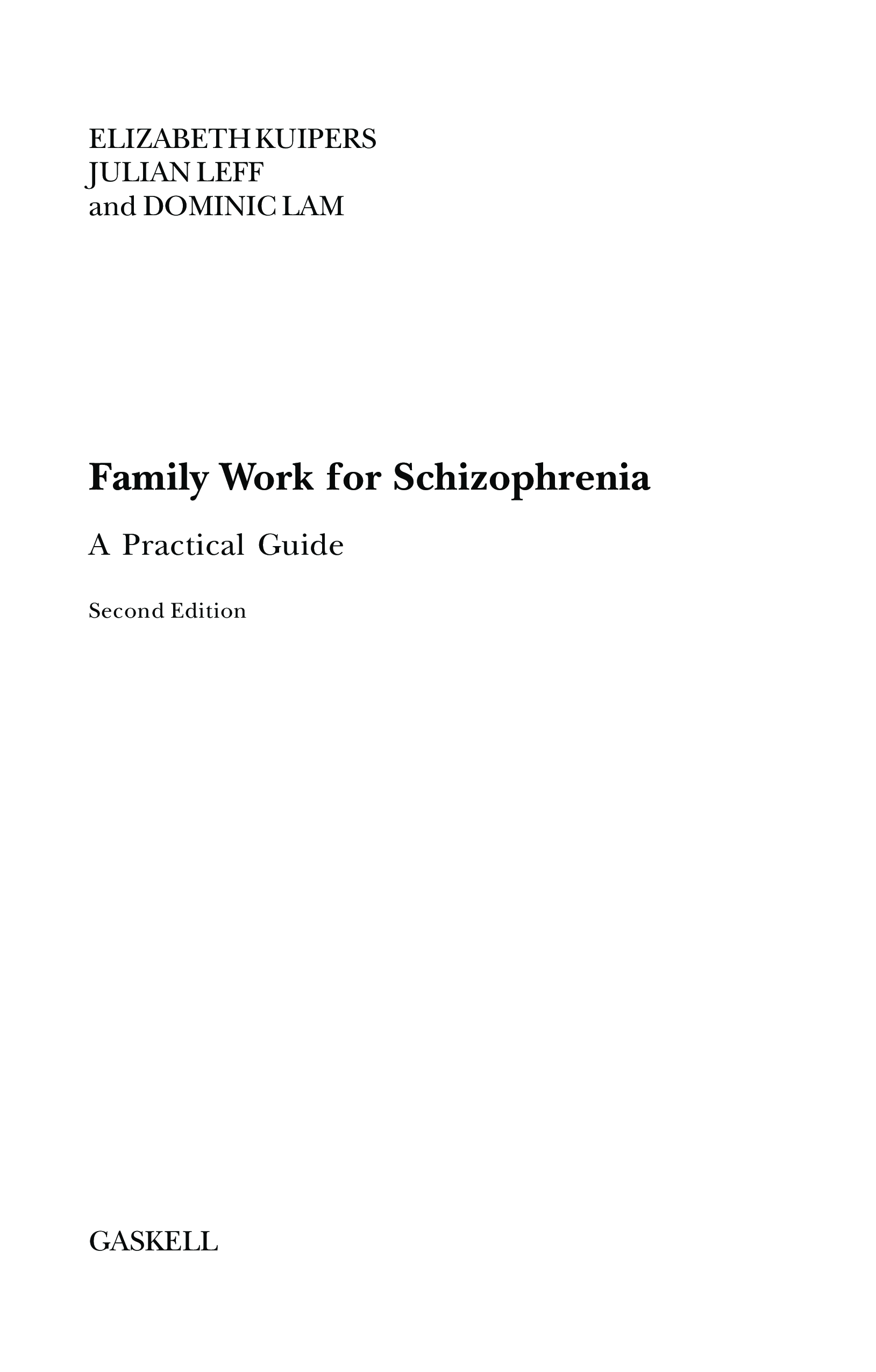 ELIZABETH KUIPERS
JULIAN LEFF
and DOMINIC LAM

Family Work for Schizophrenia

A Practical Guide

Second Edition

GASKELL